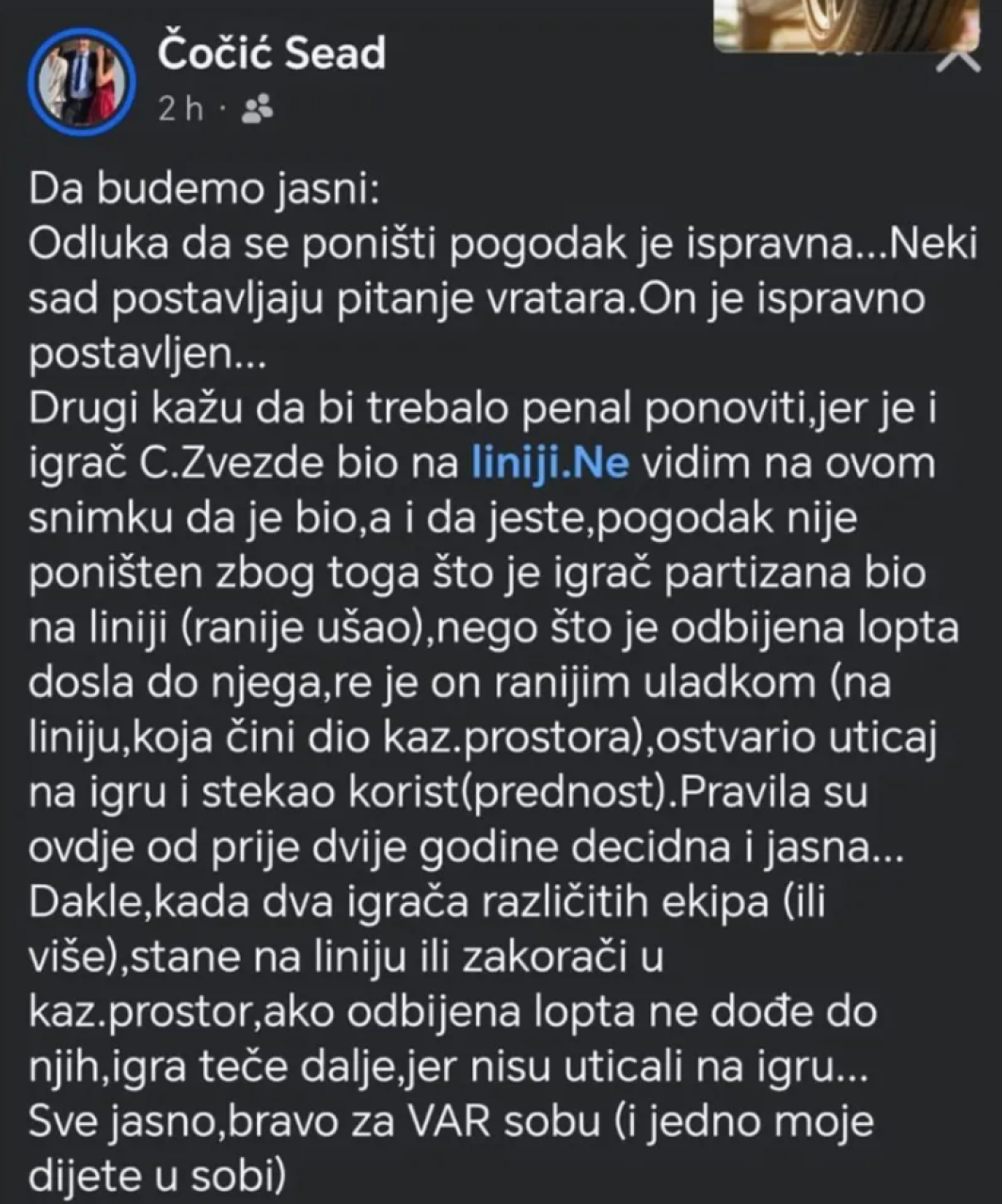 Čočić Sead
2 h ·

Da budemo jasni:
Odluka da se poništi pogodak je ispravna...Neki sad postavljaju pitanje vratara.On je ispravno postavljen...
Drugi kažu da bi trebalo penal ponoviti,jer je i igrač C.Zvezde bio na liniji.Ne vidim na ovom snimku da je bio,a i da jeste,pogodak nije poništen zbog toga što je igrač partizana bio na liniji (ranije ušao),nego što je odbijena lopta dosla do njega,re je on ranijim uladkom (na liniju,koja čini dio kaz.prostora),ostvario uticaj na igru i stekao korist(prednost).Pravila su ovdje od prije dvije godine decidna i jasna...
Dakle,kada dva igrača različitih ekipa (ili više),stane na liniju ili zakorači u kaz.prostor,ako odbijena lopta ne dođe do njih,igra teče dalje,jer nisu uticali na igru...
Sve jasno,bravo za VAR sobu (i jedno moje dijete u sobi)